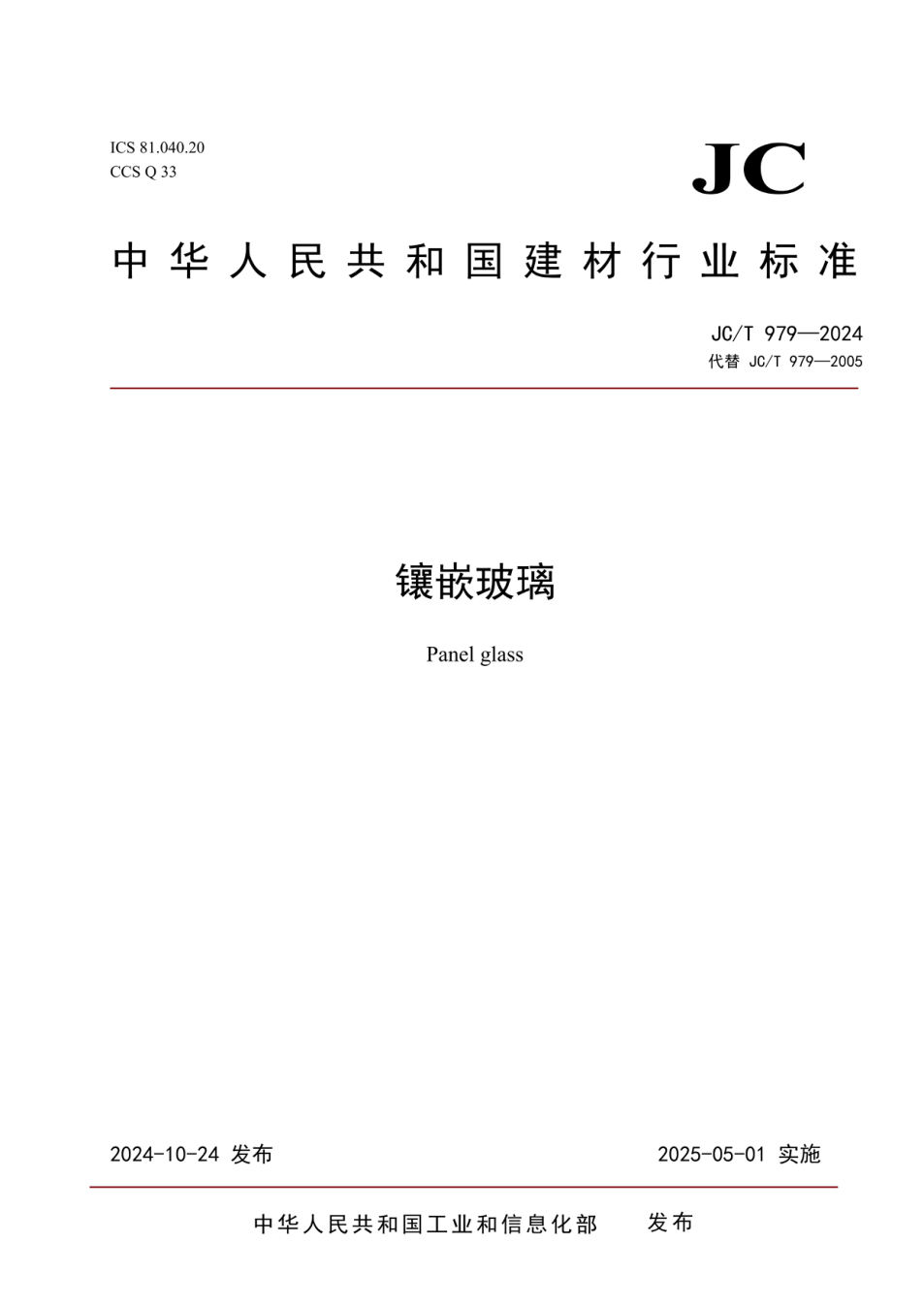 ICS 81.040.20
CCS Q 33

JC

中华人民共和国建材行业标准

JC/T 979—2024
代替 JC/T 979—2005

镶嵌玻璃

Panel glass

2024-10-24 发布

2025-05-01 实施

中华人民共和国工业和信息化部 发布